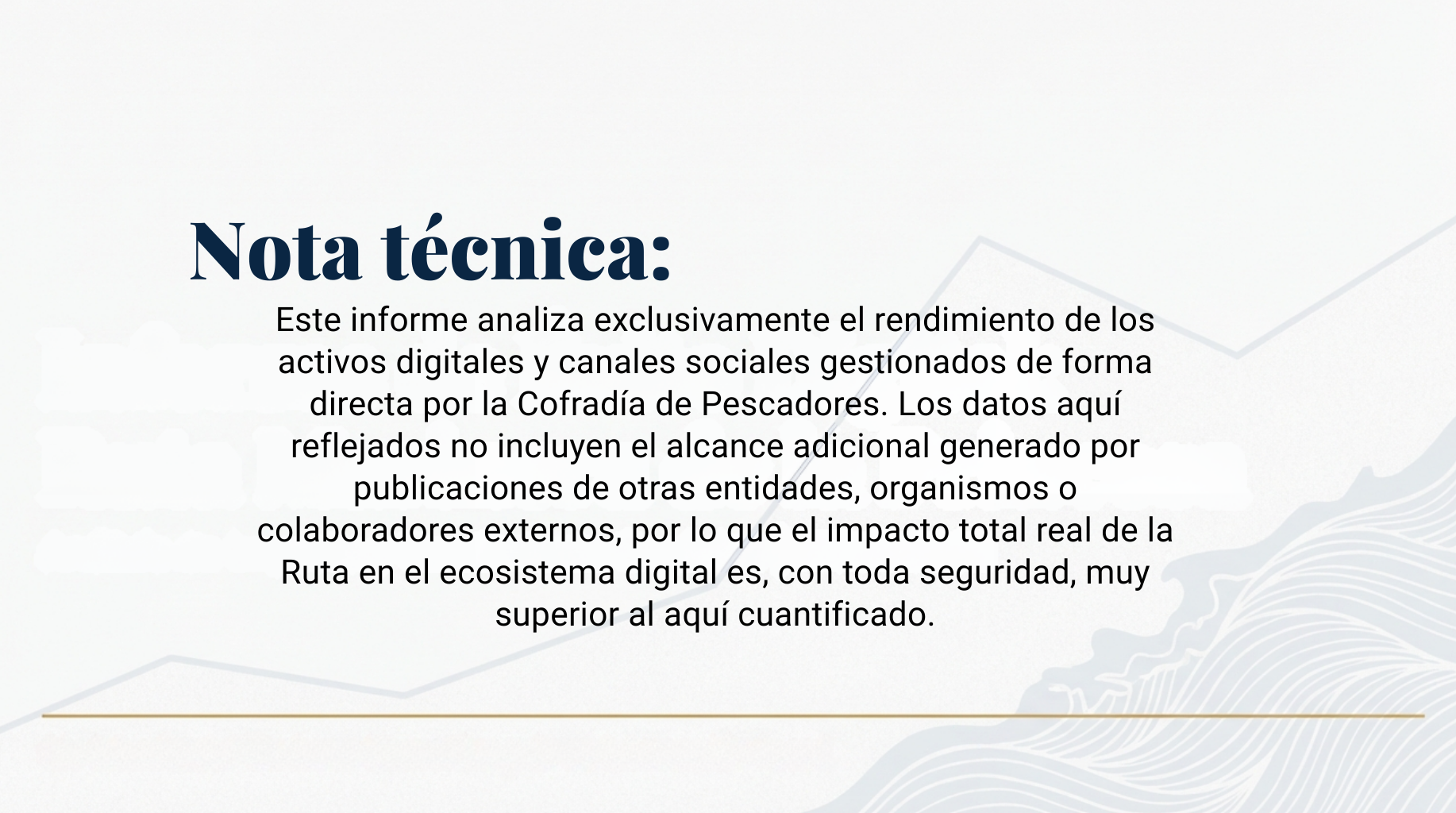 Nota técnica:

Este informe analiza exclusivamente el rendimiento de los activos digitales y canales sociales gestionados de forma directa por la Cofradía de Pescadores. Los datos aquí reflejados no incluyen el alcance adicional generado por publicaciones de otras entidades, organismos o colaboradores externos, por lo que el impacto total real de la Ruta en el ecosistema digital es, con toda seguridad, muy superior al aquí cuantificado.